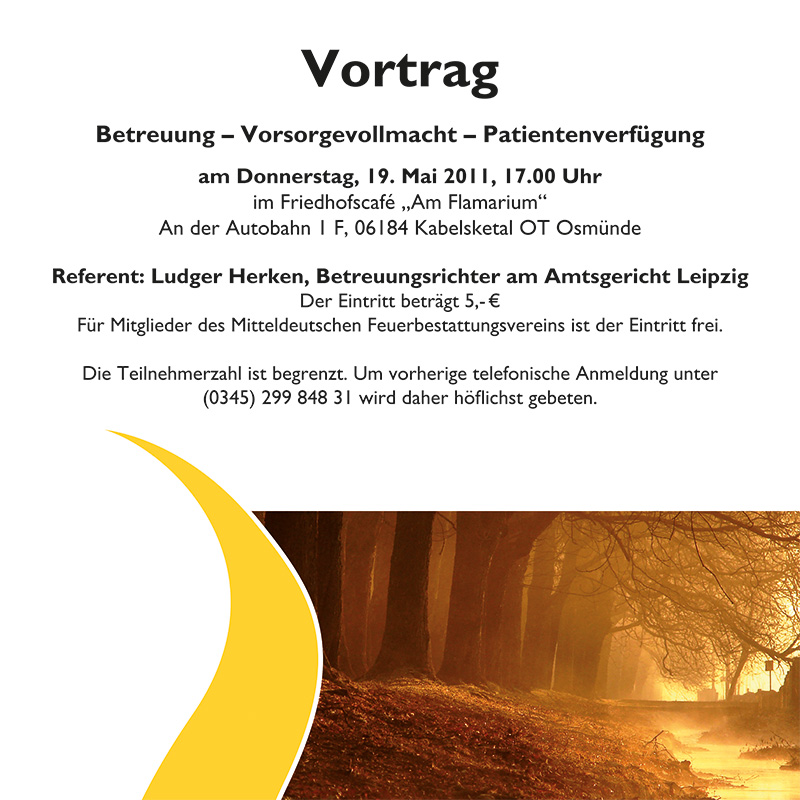 Vortrag

Betreuung – Vorsorgevollmacht – Patientenverfügung

am Donnerstag, 19. Mai 2011, 17.00 Uhr
im Friedhofscafé „Am Flamarium“
An der Autobahn 1 F, 06184 Kabelsketal OT Osmünde

Referent: Ludger Herken, Betreuungsrichter am Amtsgericht Leipzig
Der Eintritt beträgt 5,- €
Für Mitglieder des Mitteldeutschen Feuerbestattungsvereins ist der Eintritt frei.

Die Teilnehmerzahl ist begrenzt. Um vorherige telefonische Anmeldung unter (0345) 299 848 31 wird daher höflichst gebeten.